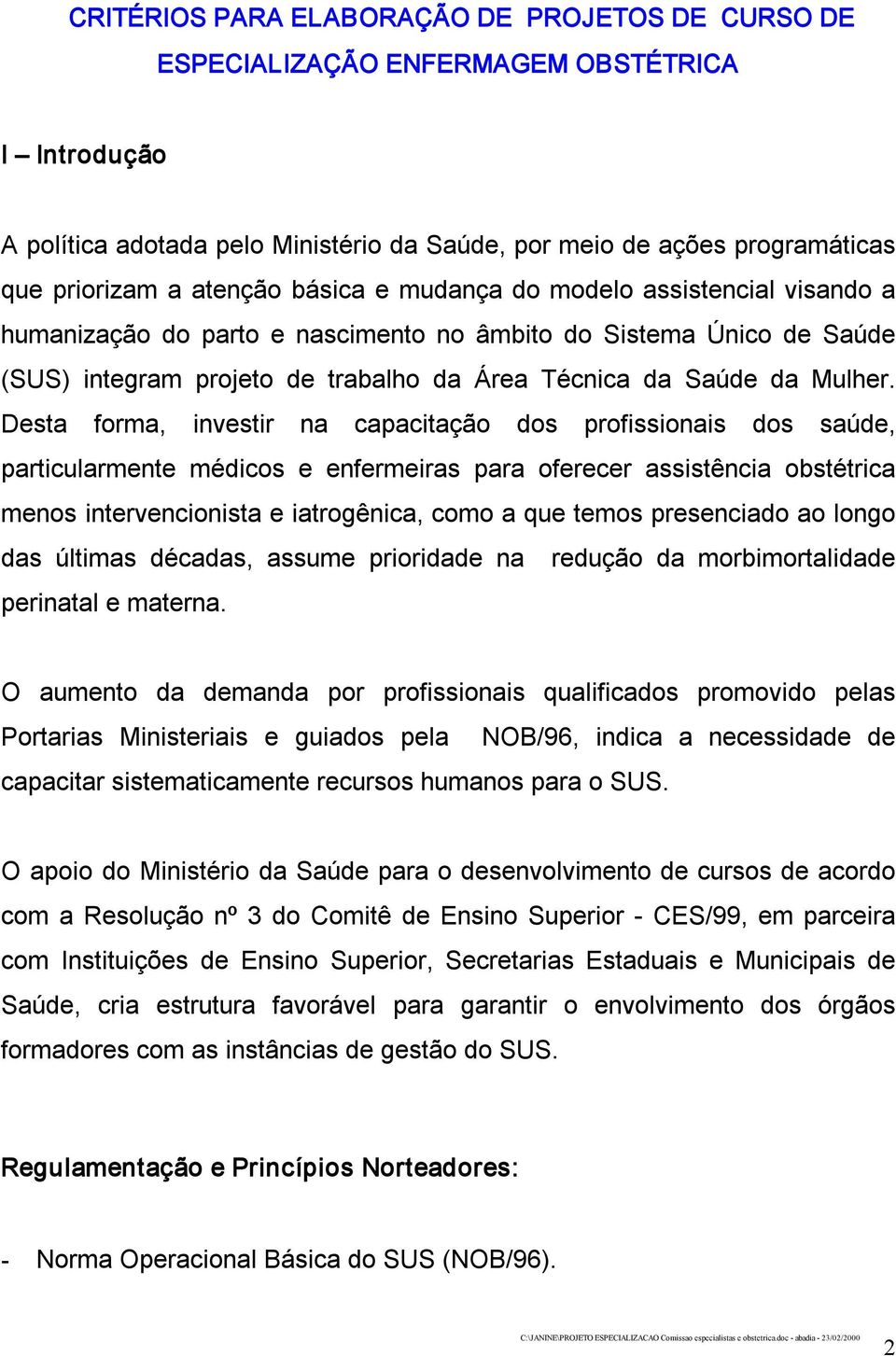 CRITÉRIOS PARA ELABORAÇÃO DE PROJETOS DE CURSO DE ESPECIALIZAÇÃO ENFERMAGEM OBSTÉTRICA

I – Introdução

A política adotada pelo Ministério da Saúde, por meio de ações programáticas que priorizam a atenção básica e mudança do modelo assistencial visando a humanização do parto e nascimento no âmbito do Sistema Único de Saúde (SUS) integram projeto de trabalho da Área Técnica da Saúde da Mulher. Desta forma, investir na capacitação dos profissionais dos saúde, particularmente médicos e enfermeiras para oferecer assistência obstétrica menos intervencionista e iatrogênica, como a que temos presenciado ao longo das últimas décadas, assume prioridade na redução da morbimortalidade perinatal e materna.

O aumento da demanda por profissionais qualificados promovido pelas Portarias Ministeriais e guiados pela NOB/96, indica a necessidade de capacitar sistematicamente recursos humanos para o SUS.

O apoio do Ministério da Saúde para o desenvolvimento de cursos de acordo com a Resolução nº 3 do Comitê de Ensino Superior - CES/99, em parceira com Instituições de Ensino Superior, Secretarias Estaduais e Municipais de Saúde, cria estrutura favorável para garantir o envolvimento dos órgãos formadores com as instâncias de gestão do SUS.

Regulamentação e Princípios Norteadores:

- Norma Operacional Básica do SUS (NOB/96).

C:\JANINE\PROJETO ESPECIALIZACAO Comissao especialistas e obstetrica.doc - abadia - 23/02/2000

2